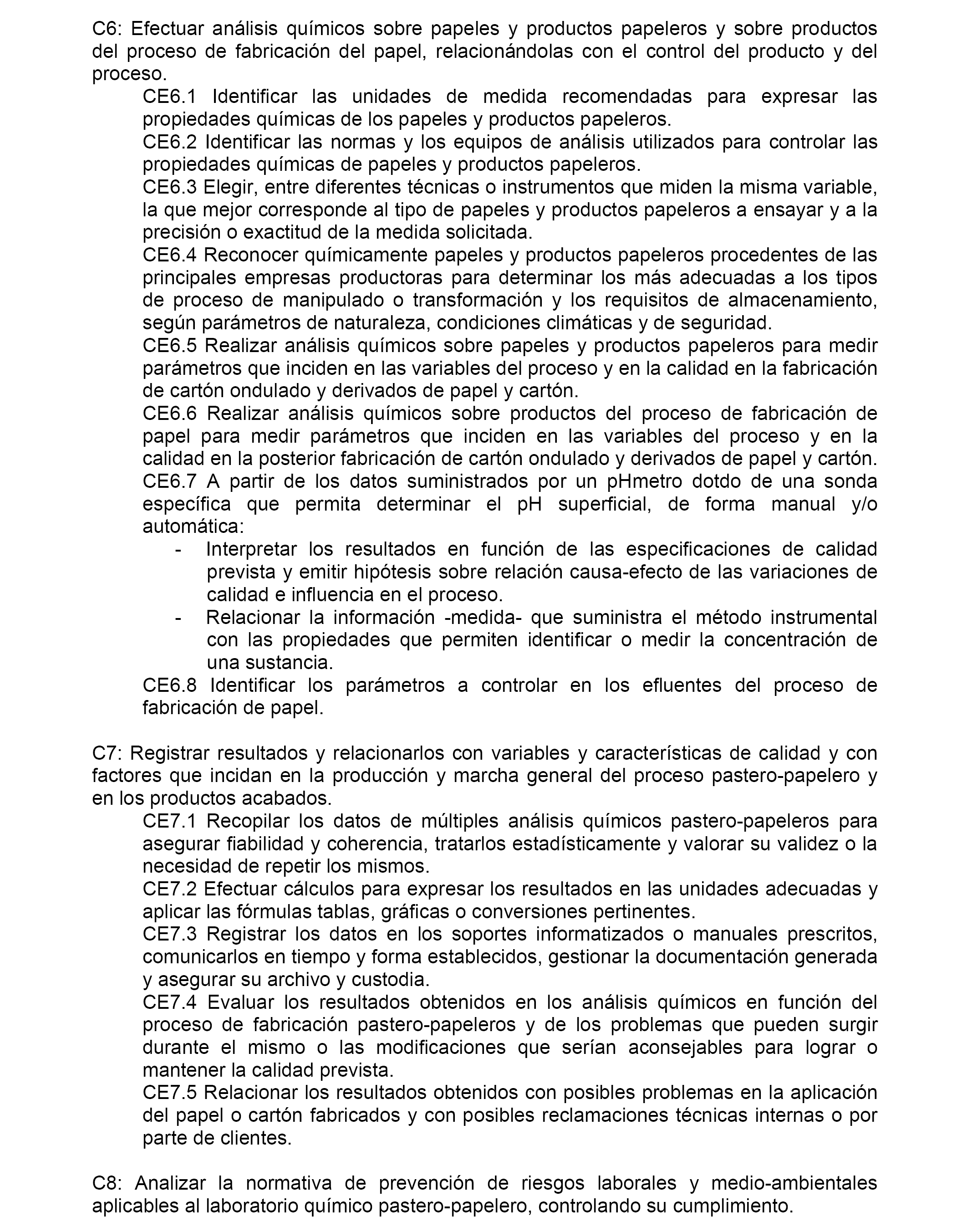 C6: Efectuar análisis químicos sobre papeles y productos papeleros y sobre productos del proceso de fabricación del papel, relacionándolas con el control del producto y del proceso.

CE6.1 Identificar las unidades de medida recomendadas para expresar las propiedades químicas de los papeles y productos papeleros.

CE6.2 Identificar las normas y los equipos de análisis utilizados para controlar las propiedades químicas de papeles y productos papeleros.

CE6.3 Elegir, entre diferentes técnicas o instrumentos que miden la misma variable, la que mejor corresponde al tipo de papeles y productos papeleros a ensayar y a la precisión o exactitud de la medida solicitada.

CE6.4 Reconocer químicamente papeles y productos papeleros procedentes de las principales empresas productoras para determinar los más adecuadas a los tipos de proceso de manipulado o transformación y los requisitos de almacenamiento, según parámetros de naturaleza, condiciones climáticas y de seguridad.

CE6.5 Realizar análisis químicos sobre papeles y productos papeleros para medir parámetros que inciden en las variables del proceso y en la calidad en la fabricación de cartón ondulado y derivados de papel y cartón.

CE6.6 Realizar análisis químicos sobre productos del proceso de fabricación de papel para medir parámetros que inciden en las variables del proceso y en la calidad en la posterior fabricación de cartón ondulado y derivados de papel y cartón.

CE6.7 A partir de los datos suministrados por un pHmetro dotdo de una sonda específica que permita determinar el pH superficial, de forma manual y/o automática:

- Interpretar los resultados en función de las especificaciones de calidad prevista y emitir hipótesis sobre relación causa-efecto de las variaciones de calidad e influencia en el proceso.
- Relacionar la información -medida- que suministra el método instrumental con las propiedades que permiten identificar o medir la concentración de una sustancia.

CE6.8 Identificar los parámetros a controlar en los efluentes del proceso de fabricación de papel.

C7: Registrar resultados y relacionarlos con variables y características de calidad y con factores que incidan en la producción y marcha general del proceso pastero-papelero y en los productos acabados.

CE7.1 Recopilar los datos de múltiples análisis químicos pastero-papeleros para asegurar fiabilidad y coherencia, tratarlos estadísticamente y valorar su validez o la necesidad de repetir los mismos.

CE7.2 Efectuar cálculos para expresar los resultados en las unidades adecuadas y aplicar las fórmulas tablas, gráficas o conversiones pertinentes.

CE7.3 Registrar los datos en los soportes informatizados o manuales prescritos, comunicarlos en tiempo y forma establecidos, gestionar la documentación generada y asegurar su archivo y custodia.

CE7.4 Evaluar los resultados obtenidos en los análisis químicos en función del proceso de fabricación pastero-papeleros y de los problemas que pueden surgir durante el mismo o las modificaciones que serían aconsejables para lograr o mantener la calidad prevista.

CE7.5 Relacionar los resultados obtenidos con posibles problemas en la aplicación del papel o cartón fabricados y con posibles reclamaciones técnicas internas o por parte de clientes.

C8: Analizar la normativa de prevención de riesgos laborales y medio-ambientales aplicables al laboratorio químico pastero-papelero, controlando su cumplimiento.